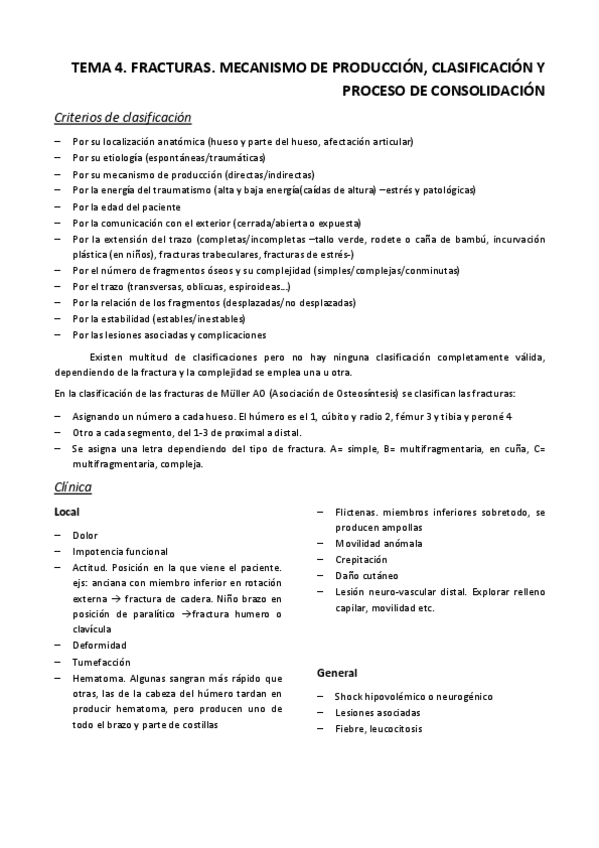 TEMA 4. FRACTURAS. MECANISMO DE PRODUCCIÓN, CLASIFICACIÓN Y PROCESO DE CONSOLIDACIÓN

Criterios de clasificación

– Por su localización anatómica (hueso y parte del hueso, afectación articular)
– Por su etiología (espontáneas/traumáticas)
– Por su mecanismo de producción (directas/indirectas)
– Por la energía del traumatismo (alta y baja energía(caídas de altura) –estrés y patológicas)
– Por la edad del paciente
– Por la comunicación con el exterior (cerrada/abierta o expuesta)
– Por la extensión del trazo (completas/incompletas –tallo verde, rodete o caña de bambú, incurvación plástica (en niños), fracturas trabeculares, fracturas de estrés-)
– Por el número de fragmentos óseos y su complejidad (simples/complejas/conminutas)
– Por el trazo (transversas, oblicuas, espiroideas…)
– Por la relación de los fragmentos (desplazadas/no desplazadas)
– Por la estabilidad (estables/inestables)
– Por las lesiones asociadas y complicaciones

Existen multitud de clasificaciones pero no hay ninguna clasificación completamente válida, dependiendo de la fractura y la complejidad se emplea una u otra.

En la clasificación de las fracturas de Müller AO (Asociación de Osteosíntesis) se clasifican las fracturas:

– Asignando un número a cada hueso. El húmero es el 1, cúbito y radio 2, fémur 3 y tibia y peroné 4
– Otro a cada segmento, del 1-3 de proximal a distal.
– Se asigna una letra dependiendo del tipo de fractura. A= simple, B= multifragmentaria, en cuña, C= multifragmentaria, compleja.

Clínica

Local

– Dolor
– Impotencia funcional
– Actitud. Posición en la que viene el paciente. ejs: anciana con miembro inferior en rotación externa → fractura de cadera. Niño brazo en posición de paralítico →fractura humero o clavícula
– Deformidad
– Tumefacción
– Hematoma. Algunas sangran más rápido que otras, las de la cabeza del húmero tardan en producir hematoma, pero producen uno de todo el brazo y parte de costillas
– Flictenas. miembros inferiores sobretodo, se producen ampollas
– Movilidad anómala
– Crepitación
– Daño cutáneo
– Lesión neuro-vascular distal. Explorar relleno capilar, movilidad etc.

General

– Shock hipovolémico o neurogénico
– Lesiones asociadas
– Fiebre, leucocitosis